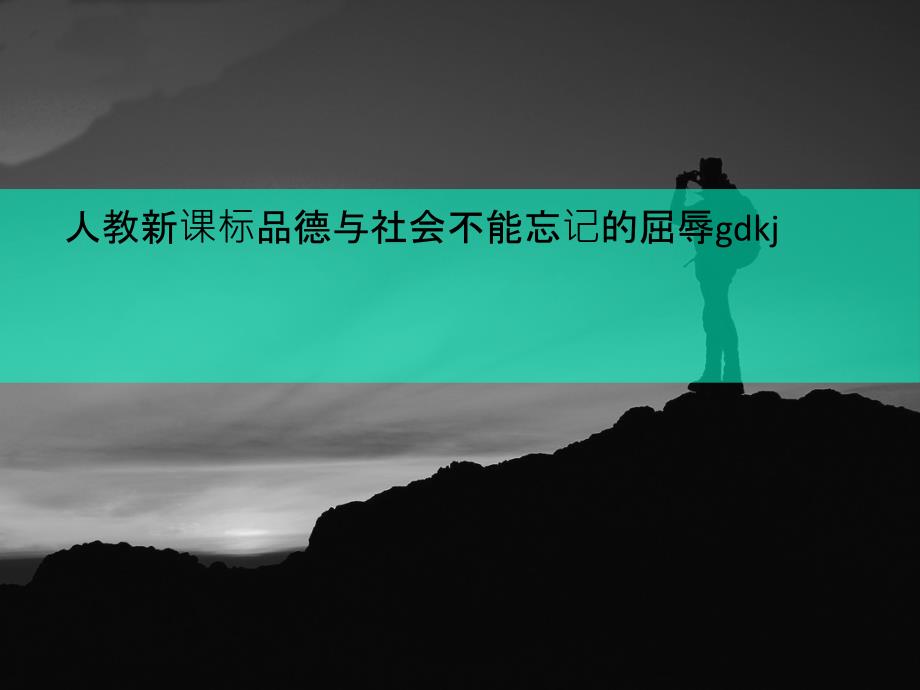 人教新课标品德与社会不能忘记的屈辱gdkj